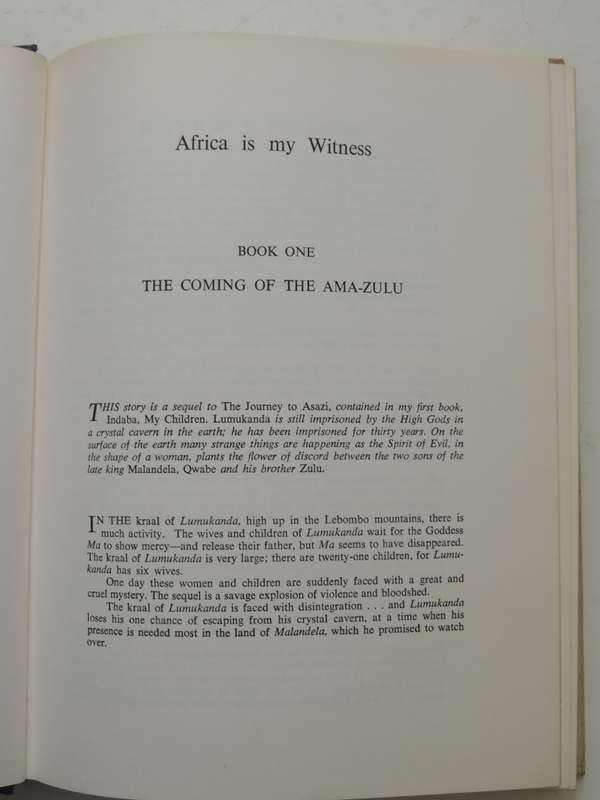 Africa is my Witness

BOOK ONE

THE COMING OF THE AMA-ZULU

THIS story is a sequel to The Journey to Asazi, contained in my first book, Indaba, My Children. Lumukanda is still imprisoned by the High Gods in a crystal cavern in the earth; he has been imprisoned for thirty years. On the surface of the earth many strange things are happening as the Spirit of Evil, in the shape of a woman, plants the flower of discord between the two sons of the late king Malandela, Qwabe and his brother Zulu.

IN THE kraal of Lumukanda, high up in the Lebombo mountains, there is much activity. The wives and children of Lumukanda wait for the Goddess Ma to show mercy—and release their father, but Ma seems to have disappeared. The kraal of Lumukanda is very large; there are twenty-one children, for Lumukanda has six wives.

One day these women and children are suddenly faced with a great and cruel mystery. The sequel is a savage explosion of violence and bloodshed.

The kraal of Lumukanda is faced with disintegration . . . and Lumukanda loses his one chance of escaping from his crystal cavern, at a time when his presence is needed most in the land of Malandela, which he promised to watch over.